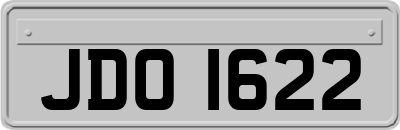 JDO 1622